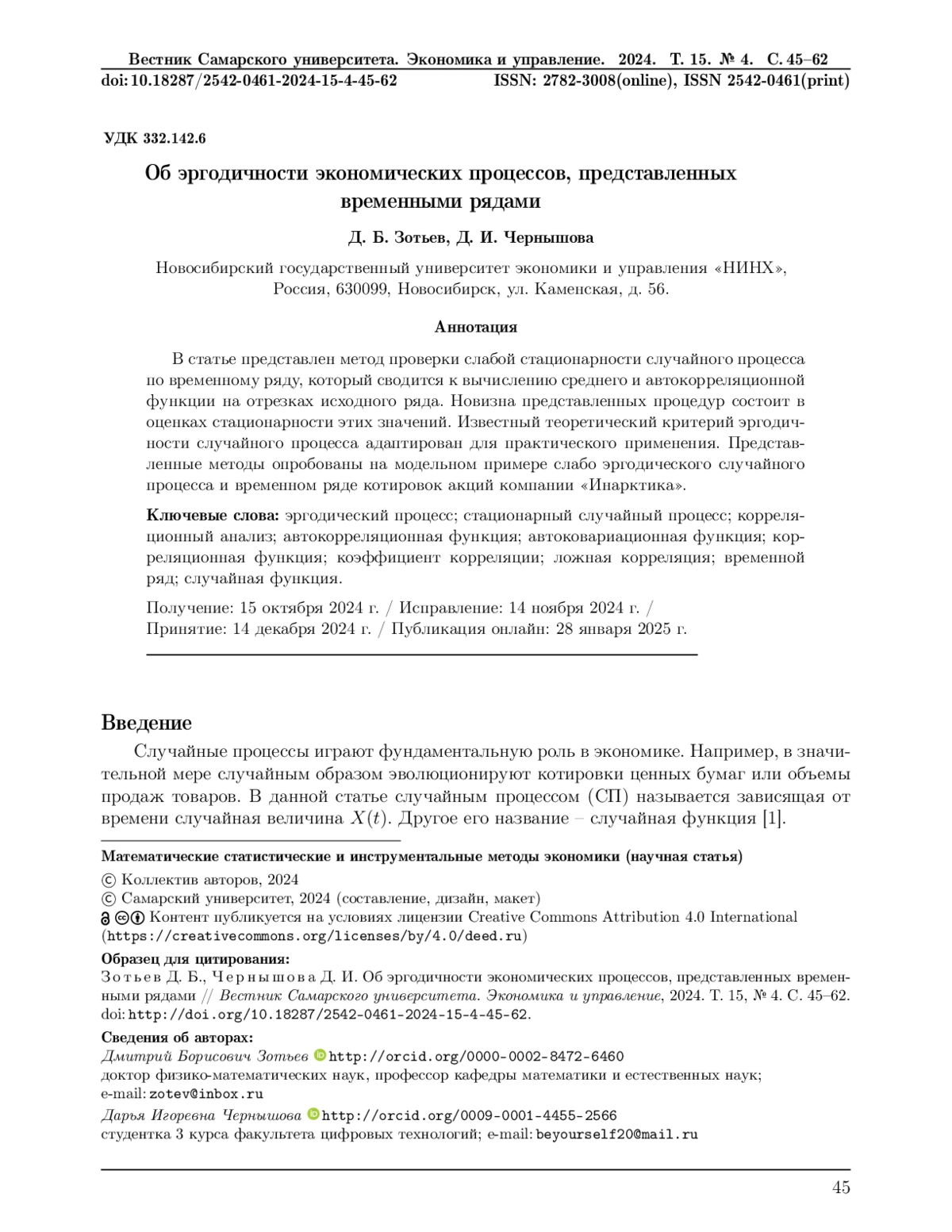 Вестник Самарского университета. Экономика и управление. 2024. Т. 15. № 4. С. 45–62
doi: 10.18287/2542-0461-2024-15-4-45-62 ISSN: 2782-3008(online), ISSN 2542-0461(print)

УДК 332.142.6

Об эргодичности экономических процессов, представленных временными рядами

Д. Б. Зотьев, Д. И. Чернышова

Новосибирский государственный университет экономики и управления «НИНХ», Россия, 630099, Новосибирск, ул. Каменская, д. 56.

Аннотация

В статье представлен метод проверки слабой стационарности случайного процесса по временному ряду, который сводится к вычислению среднего и автокорреляционной функции на отрезках исходного ряда. Новизна представленных процедур состоит в оценках стационарности этих значений. Известный теоретический критерий эргодичности случайного процесса адаптирован для практического применения. Представленные методы опробованы на модельном примере слабо эргодического случайного процесса и временном ряде котировок акций компании «Инарктика».

Ключевые слова: эргодический процесс; стационарный случайный процесс; корреляционный анализ; автокорреляционная функция; автоковариационная функция; корреляционная функция; коэффициент корреляции; ложная корреляция; временной ряд; случайная функция.

Получение: 15 октября 2024 г. / Исправление: 14 ноября 2024 г. / Принятие: 14 декабря 2024 г. / Публикация онлайн: 28 января 2025 г.

Введение

Случайные процессы играют фундаментальную роль в экономике. Например, в значительной мере случайным образом эволюционируют котировки ценных бумаг или объемы продаж товаров. В данной статье случайным процессом (СП) называется зависящая от времени случайная величина $X(t)$. Другое его название – случайная функция [1].

Математические статистические и инструментальные методы экономики (научная статья)

© Коллектив авторов, 2024
© Самарский университет, 2024 (составление, дизайн, макет)
Контент публикуется на условиях лицензии Creative Commons Attribution 4.0 International (https://creativecommons.org/licenses/by/4.0/deed.ru)

Образец для цитирования:
Зотьев Д. Б., Чернышова Д. И. Об эргодичности экономических процессов, представленных временными рядами // Вестник Самарского университета. Экономика и управление, 2024. Т. 15, № 4. С. 45–62. doi: http://doi.org/10.18287/2542-0461-2024-15-4-45-62.

Сведения об авторах:
Дмитрий Борисович Зотьев http://orcid.org/0000-0002-8472-6460
доктор физико-математических наук, профессор кафедры математики и естественных наук; e-mail: zotev@inbox.ru
Дарья Игоревна Чернышова http://orcid.org/0009-0001-4455-2566
студентка 3 курса факультета цифровых технологий; e-mail: beyourself20@mail.ru

45